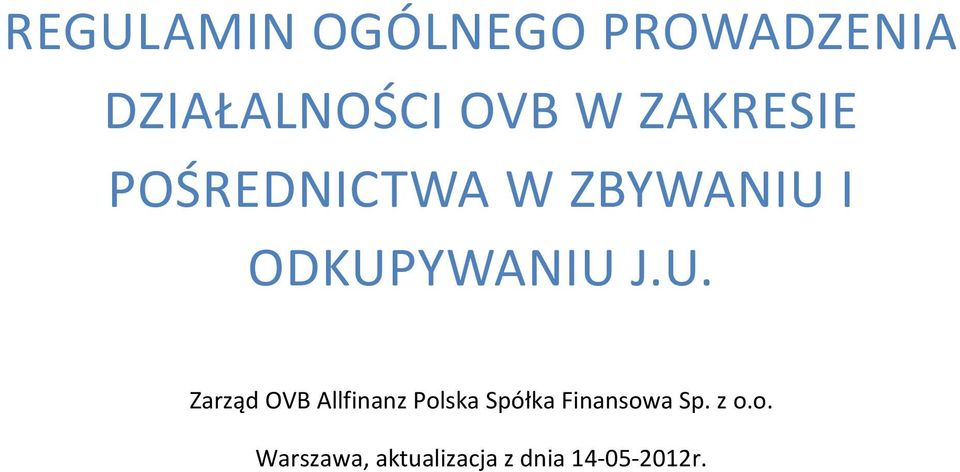 REGULAMIN OGÓLNEGO PROWADZENIA DZIAŁALNOŚCI OVB W ZAKRESIE POŚREDNICTWA W ZBYWANIU I ODKUPYWANIU J.U.

Zarząd OVB Allfinanz Polska Spółka Finansowa Sp. z o.o.

Warszawa, aktualizacja z dnia 14-05-2012r.